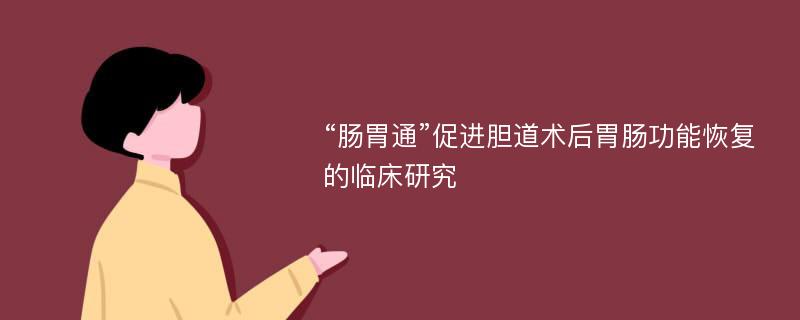 “肠胃通”促进胆道术后胃肠功能恢复的临床研究